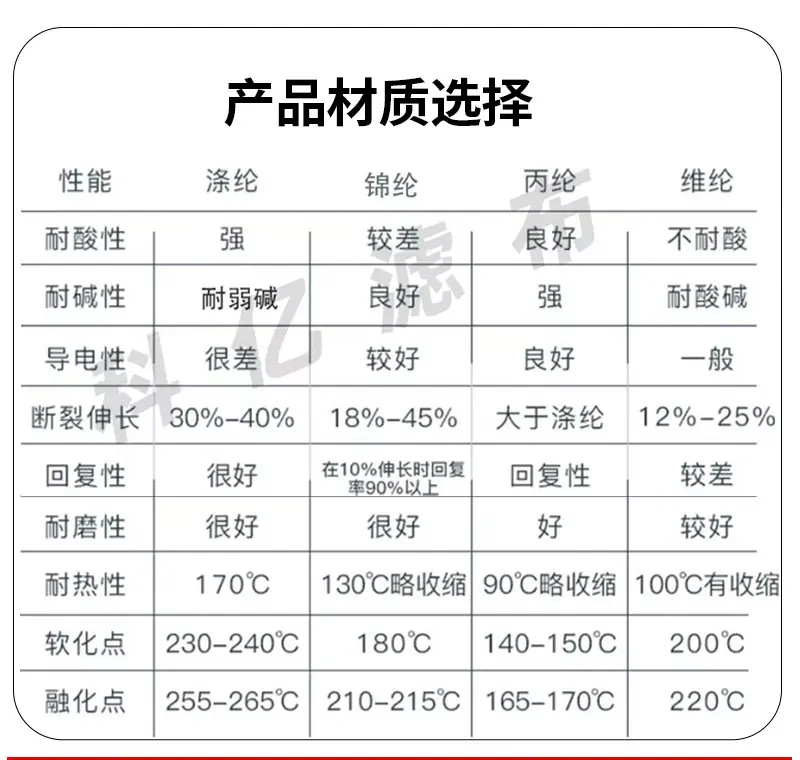 产品材质选择

| 性能 | 涤纶 | 锦纶 | 丙纶 | 维纶 |
|---|---|---|---|---|
| 耐酸性 | 强 | 较差 | 良好 | 不耐酸 |
| 耐碱性 | 耐弱碱 | 良好 | 强 | 耐酸碱 |
| 导电性 | 很差 | 较好 | 良好 | 一般 |
| 断裂伸长 | 30%-40% | 18%-45% | 大于涤纶 | 12%-25% |
| 回复性 | 很好 | 在10%伸长时回复率90%以上 | 回复性 | 较差 |
| 耐磨性 | 很好 | 很好 | 好 | 较好 |
| 耐热性 | 170℃ | 130℃略收缩 | 90℃略收缩 | 100℃有收缩 |
| 软化点 | 230-240℃ | 180℃ | 140-150℃ | 200℃ |
| 融化点 | 255-265℃ | 210-215℃ | 165-170℃ | 220℃ |

科亿滤布